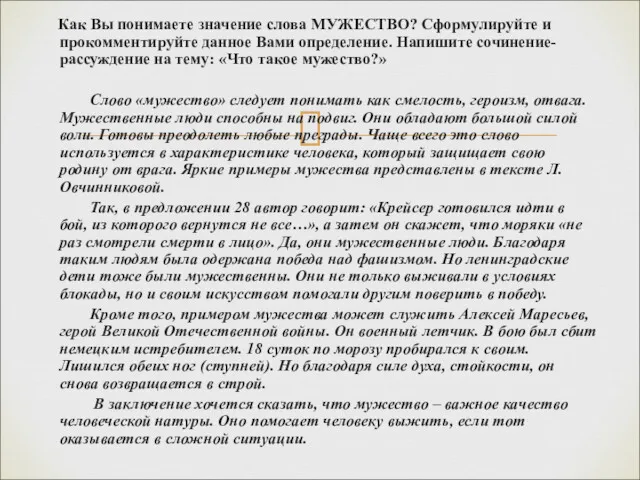 Как Вы понимаете значение слова МУЖЕСТВО? Сформулируйте и прокомментируйте данное Вами определение. Напишите сочинение-рассуждение на тему: «Что такое мужество?»

Слово «мужество» следует понимать как смелость, героизм, отвага. Мужественные люди способны на подвиг. Они обладают большой силой воли. Готовы преодолеть любые преграды. Чаще всего это слово используется в характеристике человека, который защищает свою родину от врага. Яркие примеры мужества представлены в тексте Л. Овчинниковой.

Так, в предложении 28 автор говорит: «Крейсер готовился идти в бой, из которого вернутся не все…», а затем он скажет, что моряки «не раз смотрели смерти в лицо». Да, они мужественные люди. Благодаря таким людям была одержана победа над фашизмом. Но ленинградские дети тоже были мужественны. Они не только выживали в условиях блокады, но и своим искусством помогали другим поверить в победу.

Кроме того, примером мужества может служить Алексей Маресьев, герой Великой Отечественной войны. Он военный летчик. В бою был сбит немецким истребителем. 18 суток по морозу пробирался к своим. Лишился обеих ног (ступней). Но благодаря силе духа, стойкости, он снова возвращается в строй.

В заключение хочется сказать, что мужество – важное качество человеческой натуры. Оно помогает человеку выжить, если тот оказывается в сложной ситуации.